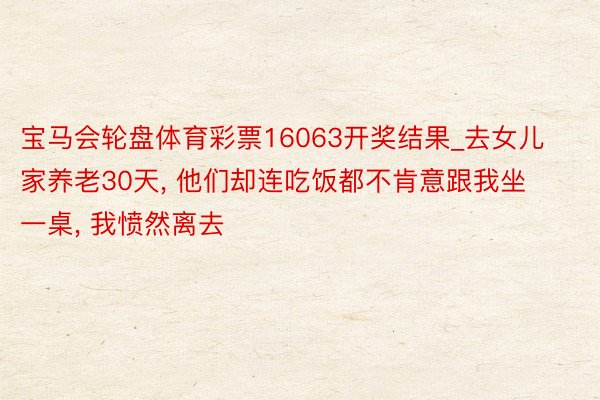 宝马会轮盘体育彩票16063开奖结果_去女儿家养老30天, 他们却连吃饭都不肯意跟我坐一桌, 我愤然离去